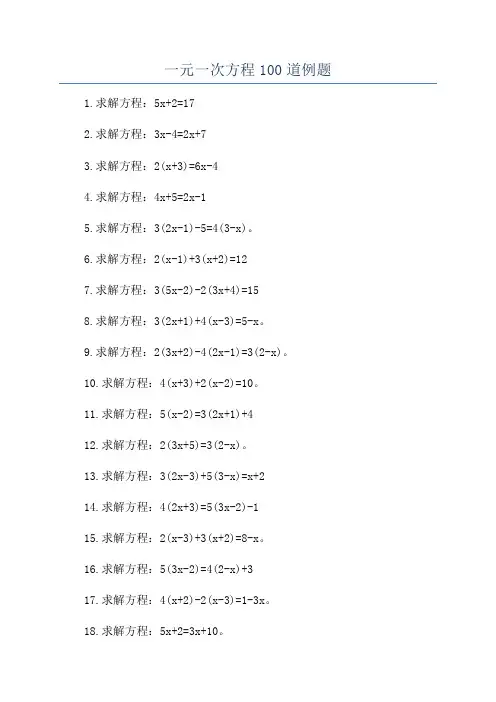 一元一次方程 100 道例题

1. 求解方程：$5x+2=17$

2. 求解方程：$3x-4=2x+7$

3. 求解方程：$2(x+3)=6x-4$

4. 求解方程：$4x+5=2x-1$

5. 求解方程：$3(2x-1)-5=4(3-x)$。

6. 求解方程：$2(x-1)+3(x+2)=12$

7. 求解方程：$3(5x-2)-2(3x+4)=15$

8. 求解方程：$3(2x+1)+4(x-3)=5-x$。

9. 求解方程：$2(3x+2)-4(2x-1)=3(2-x)$。

10. 求解方程：$4(x+3)+2(x-2)=10$。

11. 求解方程：$5(x-2)=3(2x+1)+4$

12. 求解方程：$2(3x+5)=3(2-x)$。

13. 求解方程：$3(2x-3)+5(3-x)=x+2$

14. 求解方程：$4(2x+3)=5(3x-2)-1$

15. 求解方程：$2(x-3)+3(x+2)=8-x$。

16. 求解方程：$5(3x-2)=4(2-x)+3$

17. 求解方程：$4(x+2)-2(x-3)=1-3x$。

18. 求解方程：$5x+2=3x+10$。